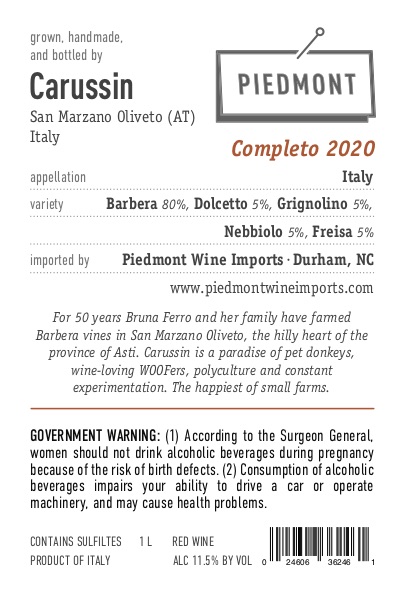 grown, handmade, and bottled by

Carussin

San Marzano Oliveto (AT) Italy

PIEDMONT

Completo 2020

appellation Italy

variety Barbera 80%, Dolcetto 5%, Grignolino 5%, Nebbiolo 5%, Freisa 5%

imported by Piedmont Wine Imports · Durham, NC

www.piedmontwineimports.com

For 50 years Bruna Ferro and her family have farmed Barbera vines in San Marzano Oliveto, the hilly heart of the province of Asti. Carussin is a paradise of pet donkeys, wine-loving WOOFers, polyculture and constant experimentation. The happiest of small farms.

GOVERNMENT WARNING: (1) According to the Surgeon General, women should not drink alcoholic beverages during pregnancy because of the risk of birth defects. (2) Consumption of alcoholic beverages impairs your ability to drive a car or operate machinery, and may cause health problems.

CONTAINS SULFILTES 1 L RED WINE
PRODUCT OF ITALY ALC 11.5% BY VOL

0 24606 36246 1